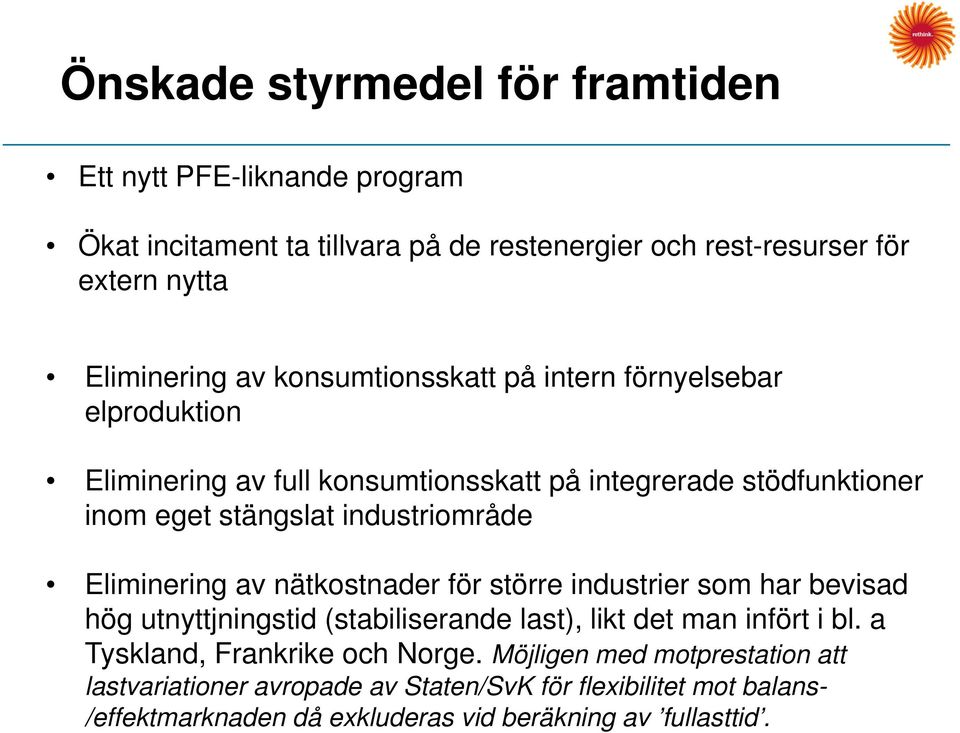 rethink.

Önskade styrmedel för framtiden

• Ett nytt PFE-liknande program

• Ökat incitament ta tillvara på de restenergier och rest-resurser för extern nytta

• Eliminering av konsumtionsskatt på intern förnyelsebar elproduktion

• Eliminering av full konsumtionsskatt på integrerade stödfunktioner inom eget stängslat industriområde

• Eliminering av nätkostnader för större industrier som har bevisad hög utnyttjningstid (stabiliserande last), likt det man infört i bl. a Tyskland, Frankrike och Norge. Möjligen med motprestation att lastvariationer avropade av Staten/SvK för flexibilitet mot balans-/effektmarknaden då exkluderas vid beräkning av ’fullasttid’.